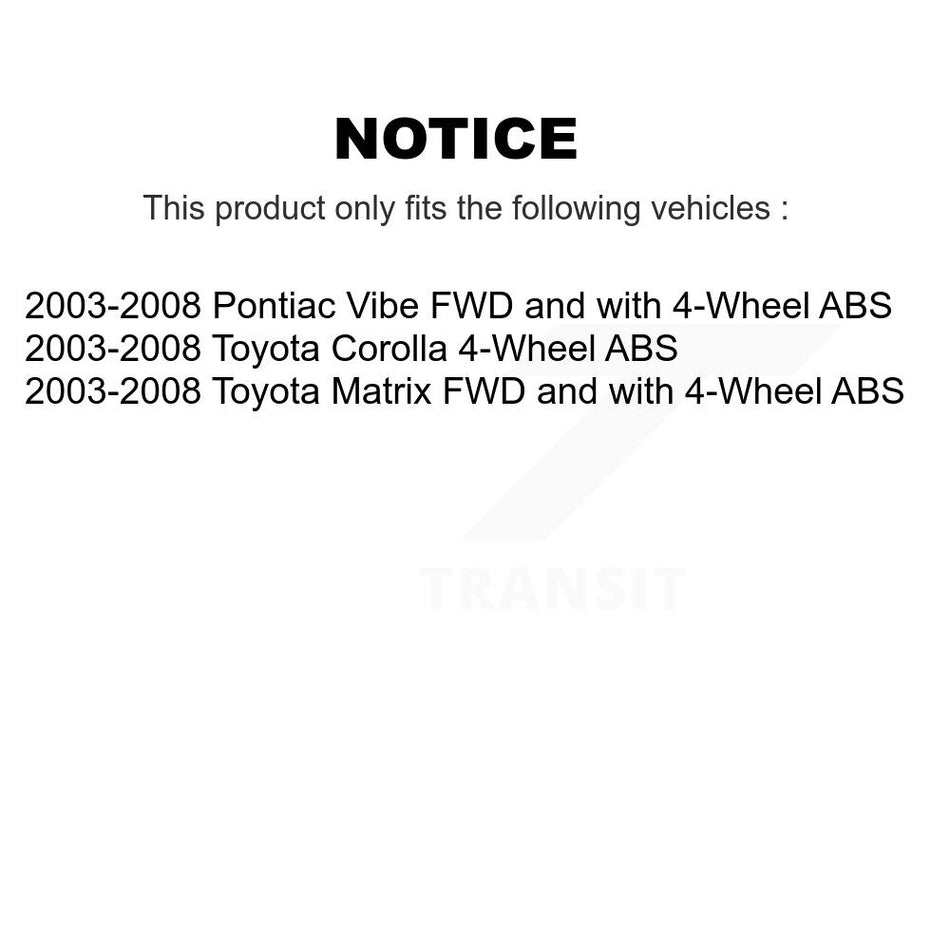 NOTICE

This product only fits the following vehicles :

2003-2008 Pontiac Vibe FWD and with 4-Wheel ABS
2003-2008 Toyota Corolla 4-Wheel ABS
2003-2008 Toyota Matrix FWD and with 4-Wheel ABS

TRANSIT